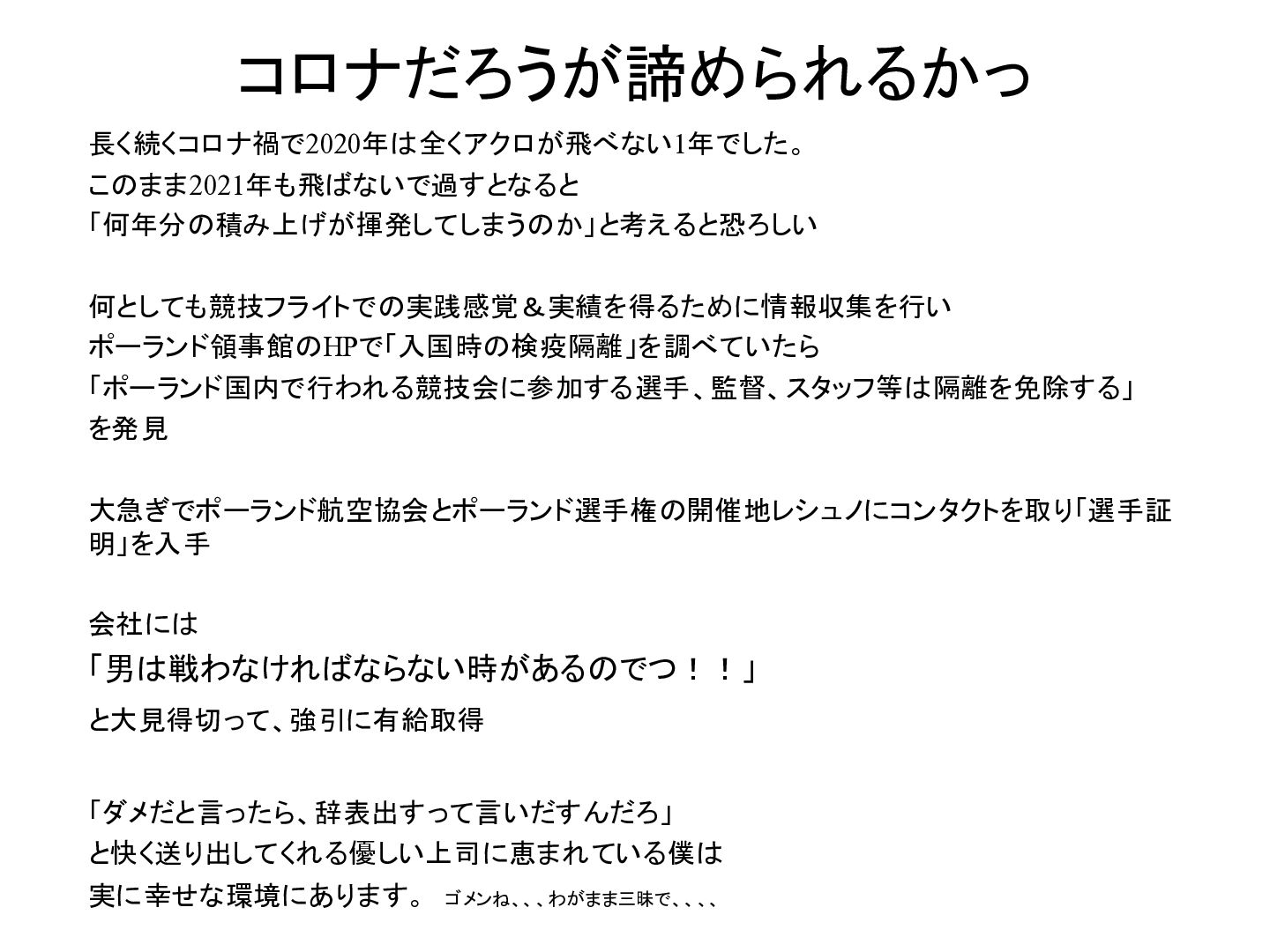 コロナだろうが諦められるかっ

長く続くコロナ禍で2020年は全くアクロが飛べない1年でした。
このまま2021年も飛ばないで過すとなると
「何年分の積み上げが揮発してしまうのか」と考えると恐ろしい

何としても競技フライトでの実践感覚＆実績を得るために情報収集を行い
ポーランド領事館のHPで「入国時の検疫隔離」を調べていたら
「ポーランド国内で行われる競技会に参加する選手、監督、スタッフ等は隔離を免除する」
を発見

大急ぎでポーランド航空協会とポーランド選手権の開催地レシュノにコンタクトを取り「選手証明」を入手

会社には
「男は戦わなければならない時があるのでつ！！」
と大見得切って、強引に有給取得

「ダメだと言ったら、辞表出すって言いだすんだろ」
と快く送り出してくれる優しい上司に恵まれている僕は
実に幸せな環境にあります。 ゴメンね、、、わがまま三昧で、、、、